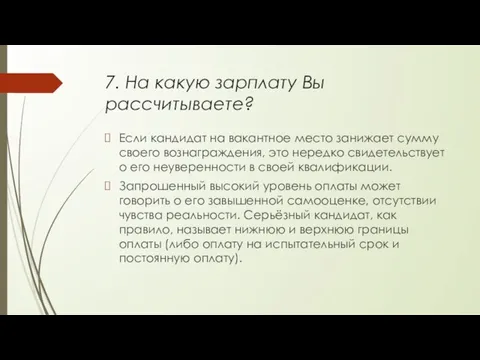 7. На какую зарплату Вы рассчитываете?

Если кандидат на вакантное место занижает сумму своего вознаграждения, это нередко свидетельствует о его неуверенности в своей квалификации.

Запрошенный высокий уровень оплаты может говорить о его завышенной самооценке, отсутствии чувства реальности. Серьёзный кандидат, как правило, называет нижнюю и верхнюю границы оплаты (либо оплату на испытательный срок и постоянную оплату).